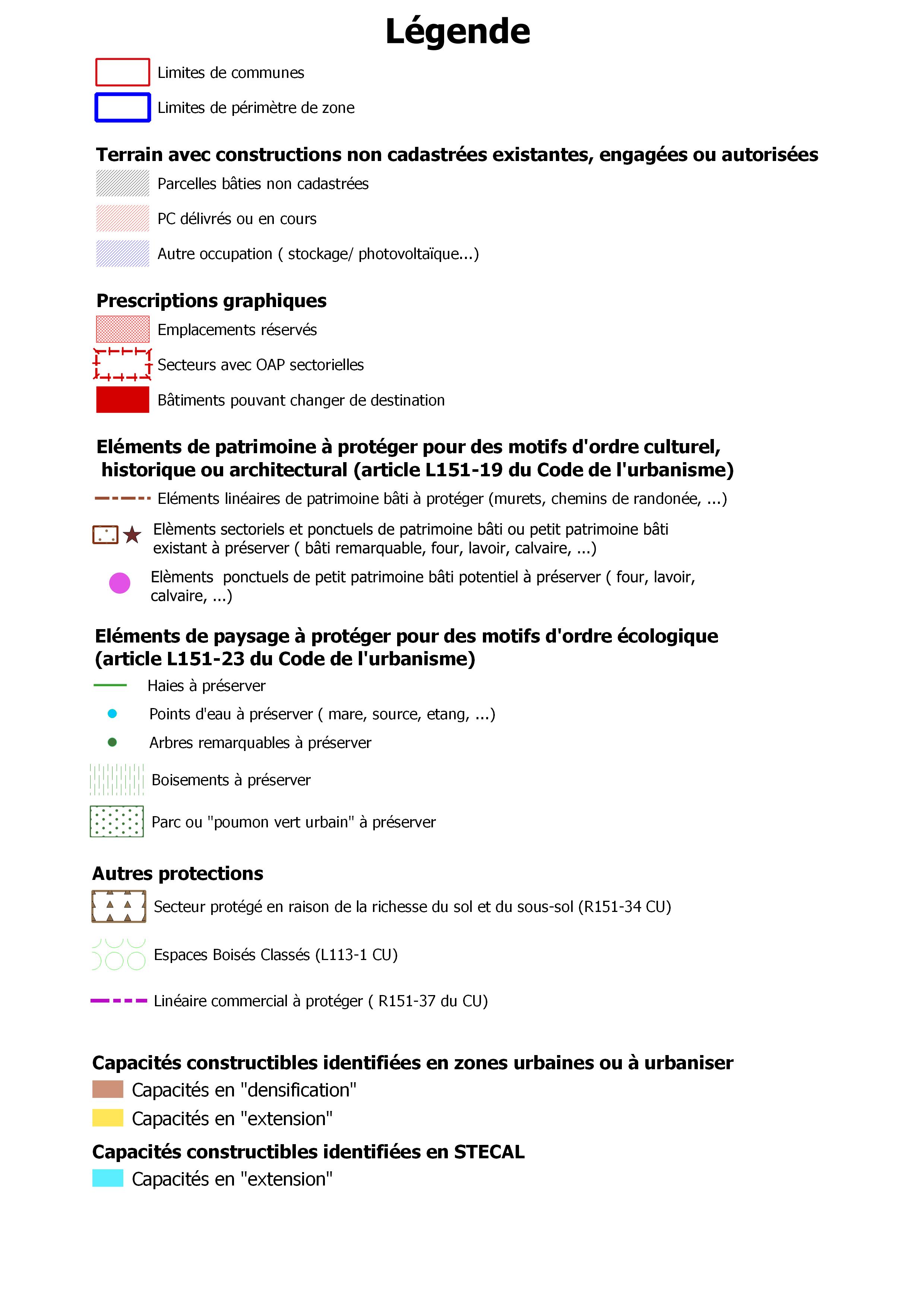 Légende

Limites de communes

Limites de périmètre de zone

Terrain avec constructions non cadastrées existantes, engagées ou autorisées

Parcelles bâties non cadastrées

PC délivrés ou en cours

Autre occupation ( stockage/ photovoltaïque...)

Prescriptions graphiques

Emplacements réservés

Secteurs avec OAP sectorielles

Bâtiments pouvant changer de destination

Eléments de patrimoine à protéger pour des motifs d'ordre culturel, historique ou architectural (article L151-19 du Code de l'urbanisme)

Eléments linéaires de patrimoine bâti à protéger (murets, chemins de randonée, ...)

Elèments sectoriels et ponctuels de patrimoine bâti ou petit patrimoine bâti existant à préserver ( bâti remarquable, four, lavoir, calvaire, ...)

Elèments ponctuels de petit patrimoine bâti potentiel à préserver ( four, lavoir, calvaire, ...)

Eléments de paysage à protéger pour des motifs d'ordre écologique (article L151-23 du Code de l'urbanisme)

Haies à préserver

Points d'eau à préserver ( mare, source, etang, ...)

Arbres remarquables à préserver

Boisements à préserver

Parc ou "poumon vert urbain" à préserver

Autres protections

Secteur protégé en raison de la richesse du sol et du sous-sol (R151-34 CU)

Espaces Boisés Classés (L113-1 CU)

Linéaire commercial à protéger ( R151-37 du CU)

Capacités constructibles identifiées en zones urbaines ou à urbaniser

Capacités en "densification"

Capacités en "extension"

Capacités constructibles identifiées en STECAL

Capacités en "extension"